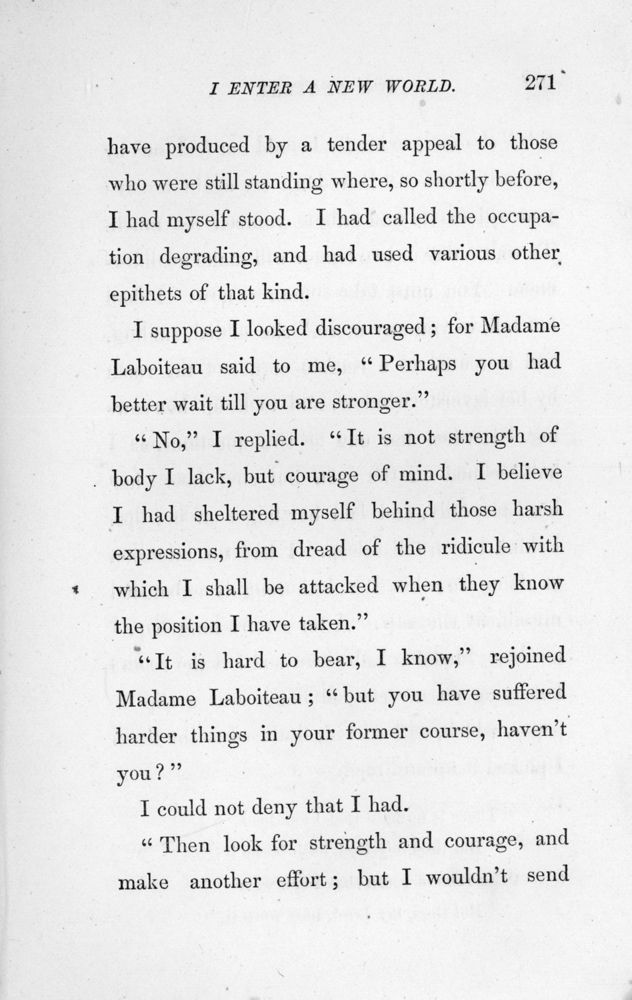 I ENTER A NEW WORLD. 271

have produced by a tender appeal to those who were still standing where, so shortly before, I had myself stood. I had called the occupation degrading, and had used various other epithets of that kind.

I suppose I looked discouraged; for Madame Laboiteau said to me, "Perhaps you had better wait till you are stronger."

"No," I replied. "It is not strength of body I lack, but courage of mind. I believe I had sheltered myself behind those harsh expressions, from dread of the ridicule with which I shall be attacked when they know the position I have taken."

"It is hard to bear, I know," rejoined Madame Laboiteau; "but you have suffered harder things in your former course, haven't you?"

I could not deny that I had.

"Then look for strength and courage, and make another effort; but I wouldn't send